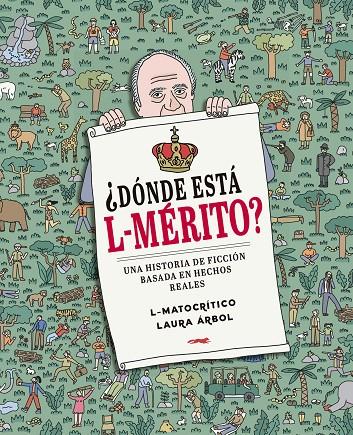 ¿DÓNDE ESTÁ L-MÉRITO?

UNA HISTORIA DE FICCIÓN BASADA EN HECHOS REALES

L-MATOCRÍTICO
LAURA ÁRBOL